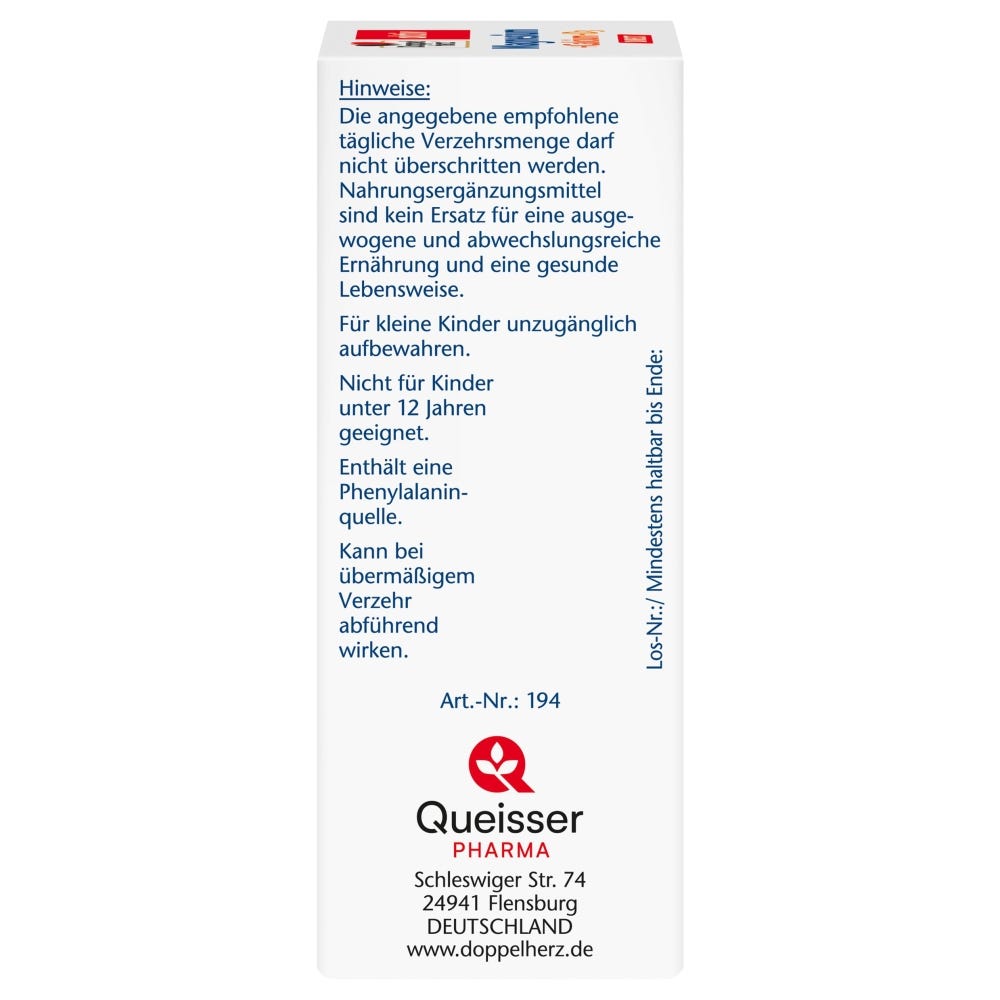 Hinweise:

Die angegebene empfohlene tägliche Verzehrsmenge darf nicht überschritten werden. Nahrungsergänzungsmittel sind kein Ersatz für eine ausgewogene und abwechslungsreiche Ernährung und eine gesunde Lebensweise.

Für kleine Kinder unzugänglich aufbewahren.

Nicht für Kinder unter 12 Jahren geeignet.

Enthält eine Phenylalaninquelle.

Kann bei übermäßigem Verzehr abführend wirken.

Los-Nr.:/ Mindestens haltbar bis Ende:

Art.-Nr.: 194

Queisser
PHARMA

Schleswiger Str. 74
24941 Flensburg
DEUTSCHLAND
www.doppelherz.de